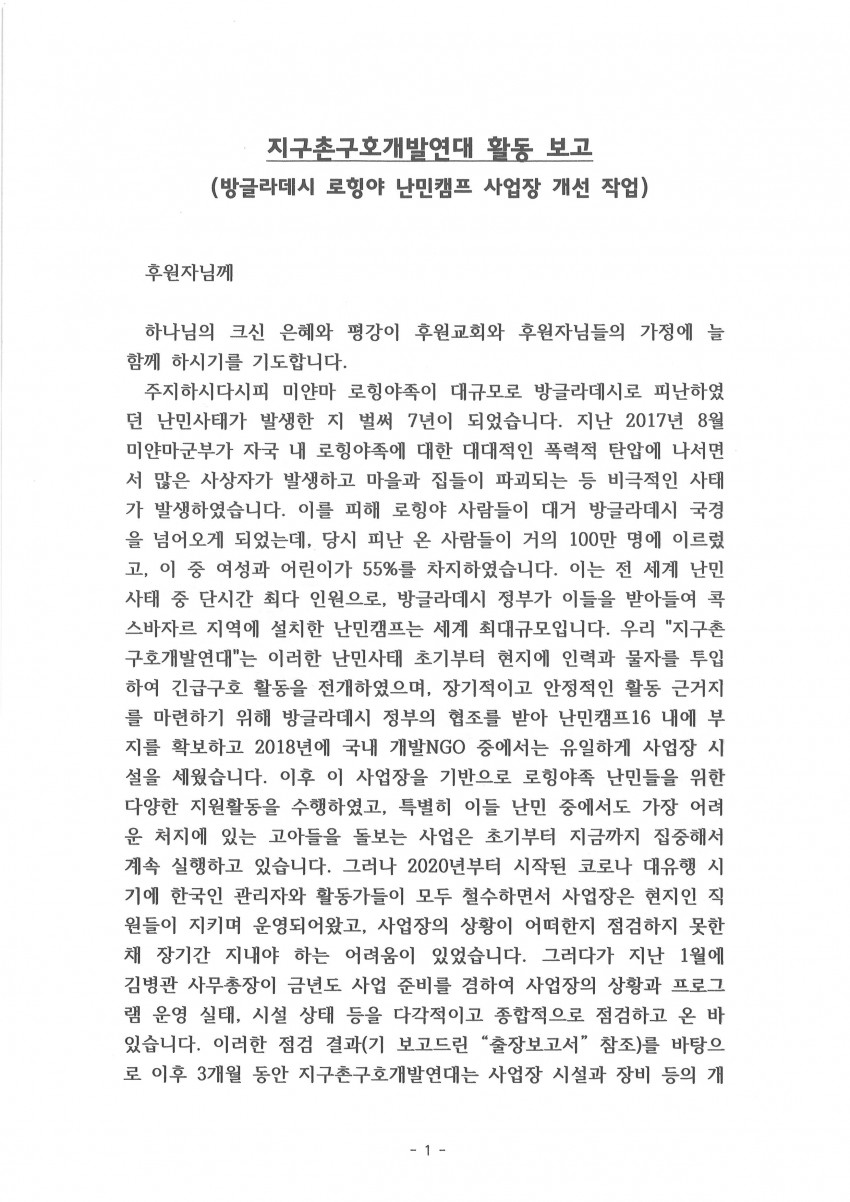 지구촌구호개발연대 활동 보고
(방글라데시 로힝야 난민캠프 사업장 개선 작업)

후원자님께

하나님의 크신 은혜와 평강이 후원교회와 후원자님들의 가정에 늘 함께 하시기를 기도합니다.

주지하시다시피 미얀마 로힝야족이 대규모로 방글라데시로 피난하였던 난민사태가 발생한 지 벌써 7년이 되었습니다. 지난 2017년 8월 미얀마군부가 자국 내 로힝야족에 대한 대대적인 폭력적 탄압에 나서면서 많은 사상자가 발생하고 마을과 집들이 파괴되는 등 비극적인 사태가 발생하였습니다. 이를 피해 로힝야 사람들이 대거 방글라데시 국경을 넘어오게 되었는데, 당시 피난 온 사람들이 거의 100만 명에 이르렀고, 이 중 여성과 어린이가 55%를 차지하였습니다. 이는 전 세계 난민사태 중 단시간 최다 인원으로, 방글라데시 정부가 이들을 받아들여 콕스바자르 지역에 설치한 난민캠프는 세계 최대규모입니다. 우리 "지구촌구호개발연대"는 이러한 난민사태 초기부터 현지에 인력과 물자를 투입하여 긴급구호 활동을 전개하였으며, 장기적이고 안정적인 활동 근거지를 마련하기 위해 방글라데시 정부의 협조를 받아 난민캠프16 내에 부지를 확보하고 2018년에 국내 개발NGO 중에서는 유일하게 사업장 시설을 세웠습니다. 이후 이 사업장을 기반으로 로힝야족 난민들을 위한 다양한 지원활동을 수행하였고, 특별히 이들 난민 중에서도 가장 어려운 처지에 있는 고아들을 돌보는 사업은 초기부터 지금까지 집중해서 계속 실행하고 있습니다. 그러나 2020년부터 시작된 코로나 대유행 시기에 한국인 관리자와 활동가들이 모두 철수하면서 사업장은 현지인 직원들이 지키며 운영되어왔고, 사업장의 상황이 어떠한지 점검하지 못한 채 장기간 지내야 하는 어려움이 있었습니다. 그러다가 지난 1월에 김병관 사무총장이 금년도 사업 준비를 겸하여 사업장의 상황과 프로그램 운영 실태, 시설 상태 등을 다각적이고 종합적으로 점검하고 온 바 있습니다. 이러한 점검 결과(기 보고드린 “출장보고서” 참조)를 바탕으로 이후 3개월 동안 지구촌구호개발연대는 사업장 시설과 장비 등의 개

- 1 -